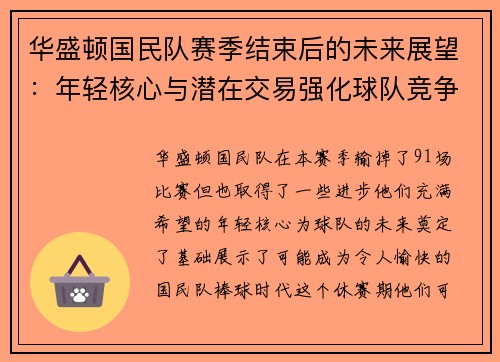 华盛顿国民队赛季结束后的未来展望：年轻核心与潜在交易强化球队竞争

华盛顿国民队在本赛季输掉了91场比赛但也取得了一些进步他们充满希望的年轻核心为球队的未来奠定了基础展示了可能成为令人愉快的国民队棒球时代这个休赛期他们可